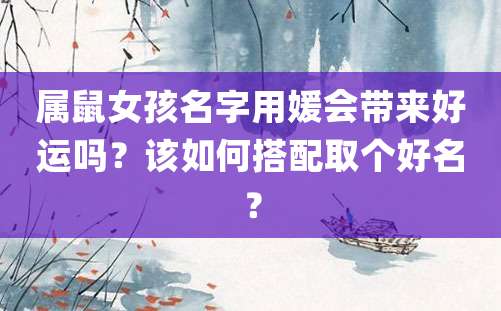 属鼠女孩名字用媛会带来好运吗？该如何搭配取个好名？